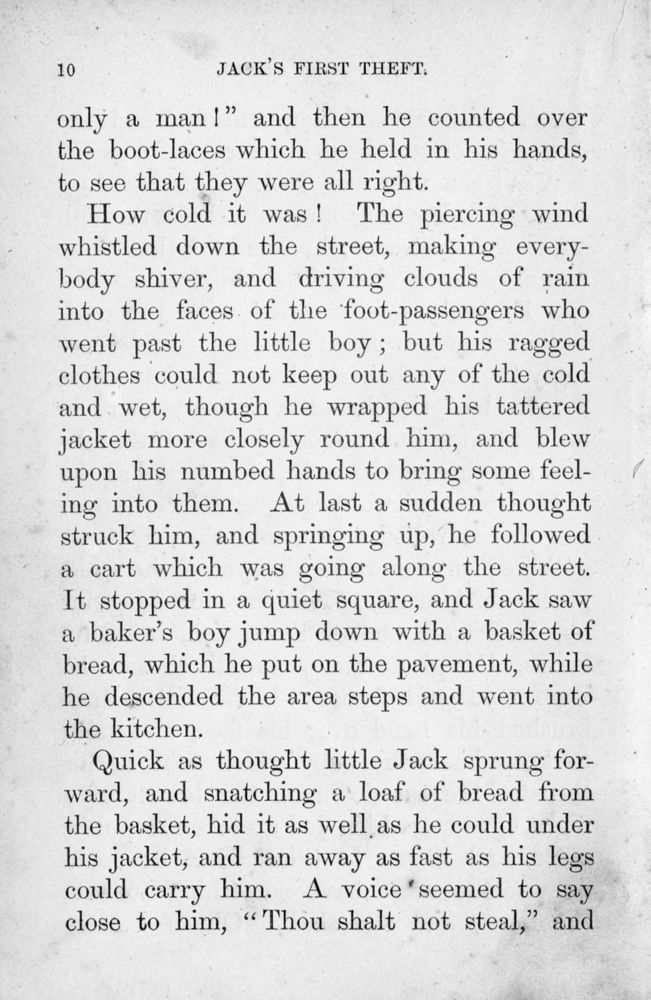 10 JACK'S FIRST THEFT.

only a man!" and then he counted over the boot-laces which he held in his hands, to see that they were all right.

How cold it was! The piercing wind whistled down the street, making everybody shiver, and driving clouds of rain into the faces of the foot-passengers who went past the little boy; but his ragged clothes could not keep out any of the cold and wet, though he wrapped his tattered jacket more closely round him, and blew upon his numbed hands to bring some feeling into them. At last a sudden thought struck him, and springing up, he followed a cart which was going along the street. It stopped in a quiet square, and Jack saw a baker's boy jump down with a basket of bread, which he put on the pavement, while he descended the area steps and went into the kitchen.

Quick as thought little Jack sprung forward, and snatching a loaf of bread from the basket, hid it as well as he could under his jacket, and ran away as fast as his legs could carry him. A voice seemed to say close to him, "Thou shalt not steal," and